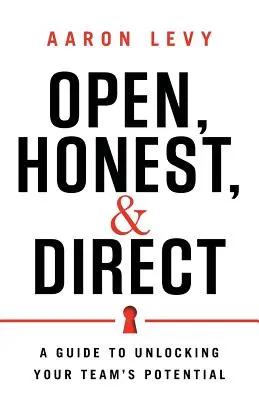 AARON LEVY

OPEN, HONEST, & DIRECT

A GUIDE TO UNLOCKING YOUR TEAM'S POTENTIAL